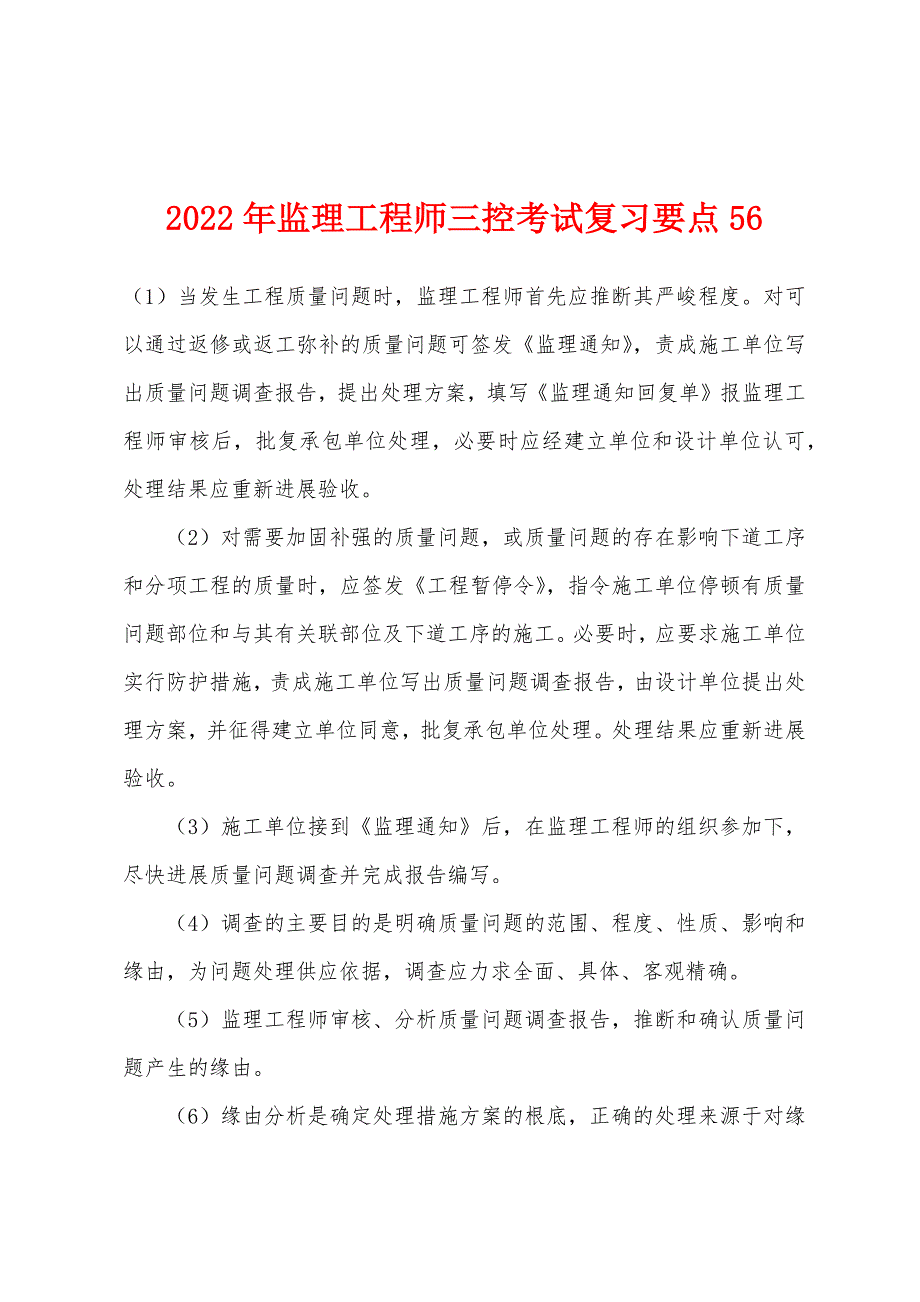 2022年监理工程师三控考试复习要点56

（1）当发生工程质量问题时，监理工程师首先应推断其严峻程度。对可以通过返修或返工弥补的质量问题可签发《监理通知》，责成施工单位写出质量问题调查报告，提出处理方案，填写《监理通知回复单》报监理工程师审核后，批复承包单位处理，必要时应经建立单位和设计单位认可，处理结果应重新进展验收。

（2）对需要加固补强的质量问题，或质量问题的存在影响下道工序和分项工程的质量时，应签发《工程暂停令》，指令施工单位停顿有质量问题部位和与其有关联部位及下道工序的施工。必要时，应要求施工单位实行防护措施，责成施工单位写出质量问题调查报告，由设计单位提出处理方案，并征得建立单位同意，批复承包单位处理。处理结果应重新进展验收。

（3）施工单位接到《监理通知》后，在监理工程师的组织参加下，尽快进展质量问题调查并完成报告编写。

（4）调查的主要目的是明确质量问题的范围、程度、性质、影响和缘由，为问题处理供应依据，调查应力求全面、具体、客观精确。

（5）监理工程师审核、分析质量问题调查报告，推断和确认质量问题产生的缘由。

（6）缘由分析是确定处理措施方案的根底，正确的处理来源于对缘